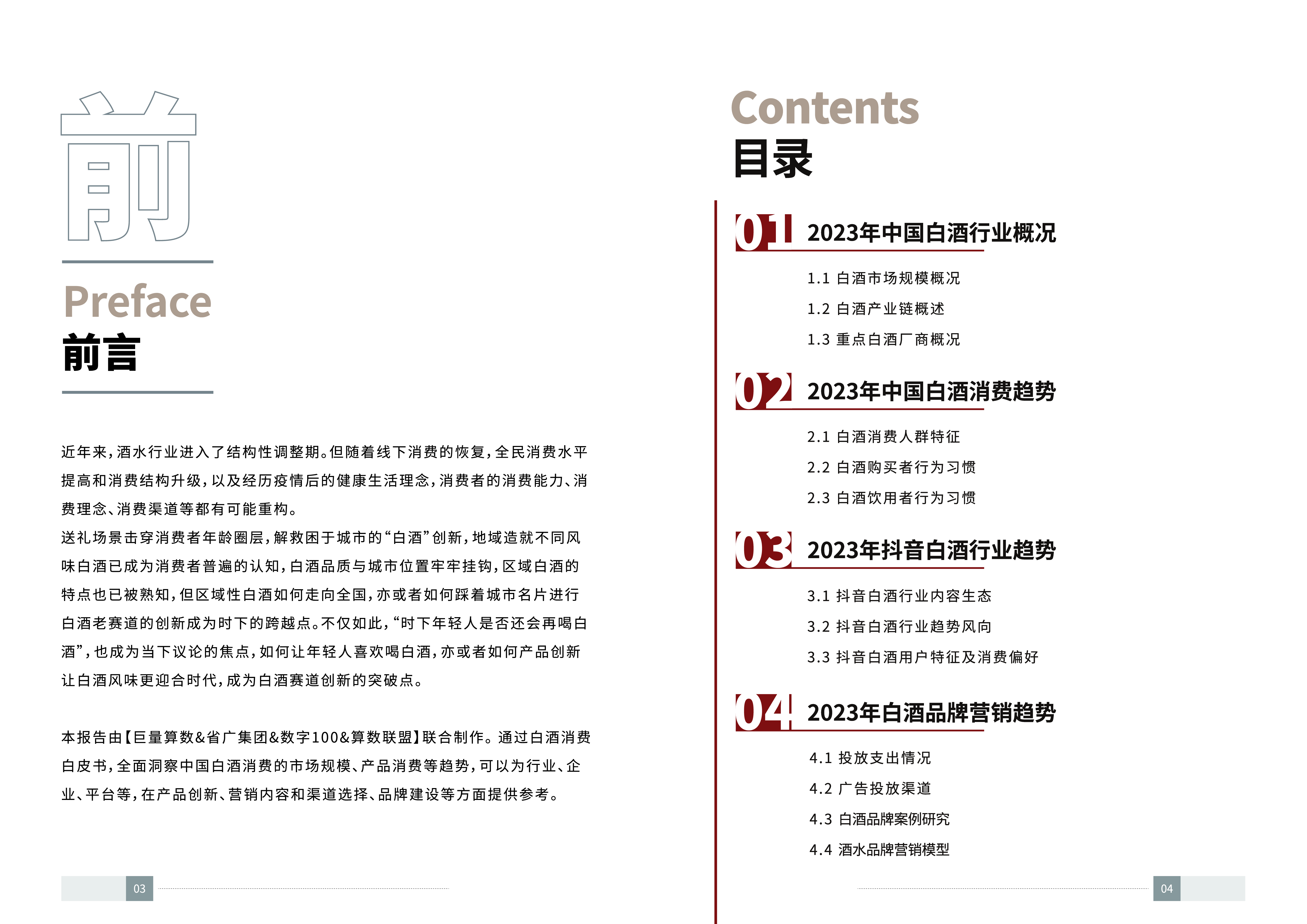 前

Preface
前言

近年来，酒水行业进入了结构性调整期。但随着线下消费的恢复，全民消费水平提高和消费结构升级，以及经历疫情后的健康生活理念，消费者的消费能力、消费理念、消费渠道等都有可能重构。
送礼场景击穿消费者年龄圈层，解救困于城市的“白酒”创新，地域造就不同风味白酒已成为消费者普遍的认知，白酒品质与城市位置牢牢挂钩，区域白酒的特点也已被熟知，但区域性白酒如何走向全国，亦或者如何踩着城市名片进行白酒老赛道的创新成为时下的跨越点。不仅如此，“时下年轻人是否还会再喝白酒”，也成为当下议论的焦点，如何让年轻人喜欢喝白酒，亦或者如何产品创新让白酒风味更迎合时代，成为白酒赛道创新的突破点。

本报告由【巨量算数&省广集团&数字100&算数联盟】联合制作。通过白酒消费白皮书，全面洞察中国白酒消费的市场规模、产品消费等趋势，可以为行业、企业、平台等，在产品创新、营销内容和渠道选择、品牌建设等方面提供参考。

03

Contents
目录

01 2023年中国白酒行业概况
1.1 白酒市场规模概况
1.2 白酒产业链概述
1.3 重点白酒厂商概况

02 2023年中国白酒消费趋势
2.1 白酒消费人群特征
2.2 白酒购买者行为习惯
2.3 白酒饮用者行为习惯

03 2023年抖音白酒行业趋势
3.1 抖音白酒行业内容生态
3.2 抖音白酒行业趋势风向
3.3 抖音白酒用户特征及消费偏好

04 2023年白酒品牌营销趋势
4.1 投放支出情况
4.2 广告投放渠道
4.3 白酒品牌案例研究
4.4 酒水品牌营销模型

04